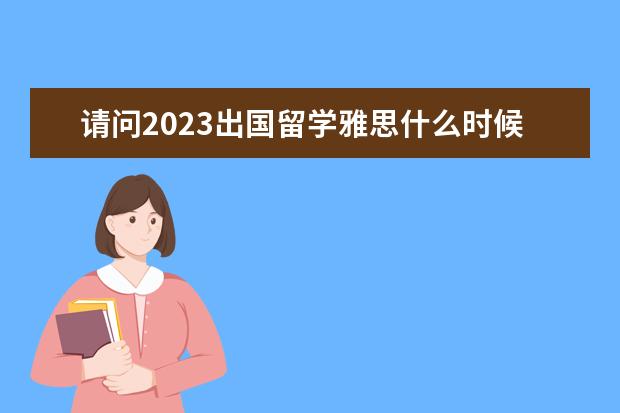 请问2023出国留学雅思什么时候